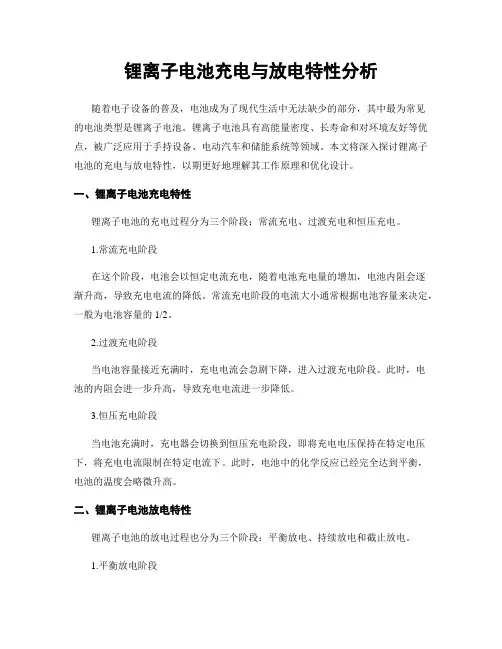 锂离子电池充电与放电特性分析

随着电子设备的普及，电池成为了现代生活中无法缺少的部分，其中最为常见的电池类型是锂离子电池。锂离子电池具有高能量密度、长寿命和对环境友好等优点，被广泛应用于手持设备、电动汽车和储能系统等领域。本文将深入探讨锂离子电池的充电与放电特性，以期更好地理解其工作原理和优化设计。

一、锂离子电池充电特性

锂离子电池的充电过程分为三个阶段：常流充电、过渡充电和恒压充电。

1.常流充电阶段

在这个阶段，电池会以恒定电流充电，随着电池充电量的增加，电池内阻会逐渐升高，导致充电电流的降低。常流充电阶段的电流大小通常根据电池容量来决定，一般为电池容量的 1/2。

2.过渡充电阶段

当电池容量接近充满时，充电电流会急剧下降，进入过渡充电阶段。此时，电池的内阻会进一步升高，导致充电电流进一步降低。

3.恒压充电阶段

当电池充满时，充电器会切换到恒压充电阶段，即将充电电压保持在特定电压下，将充电电流限制在特定电流下。此时，电池中的化学反应已经完全达到平衡，电池的温度会略微升高。

二、锂离子电池放电特性

锂离子电池的放电过程也分为三个阶段：平衡放电、持续放电和截止放电。

1.平衡放电阶段